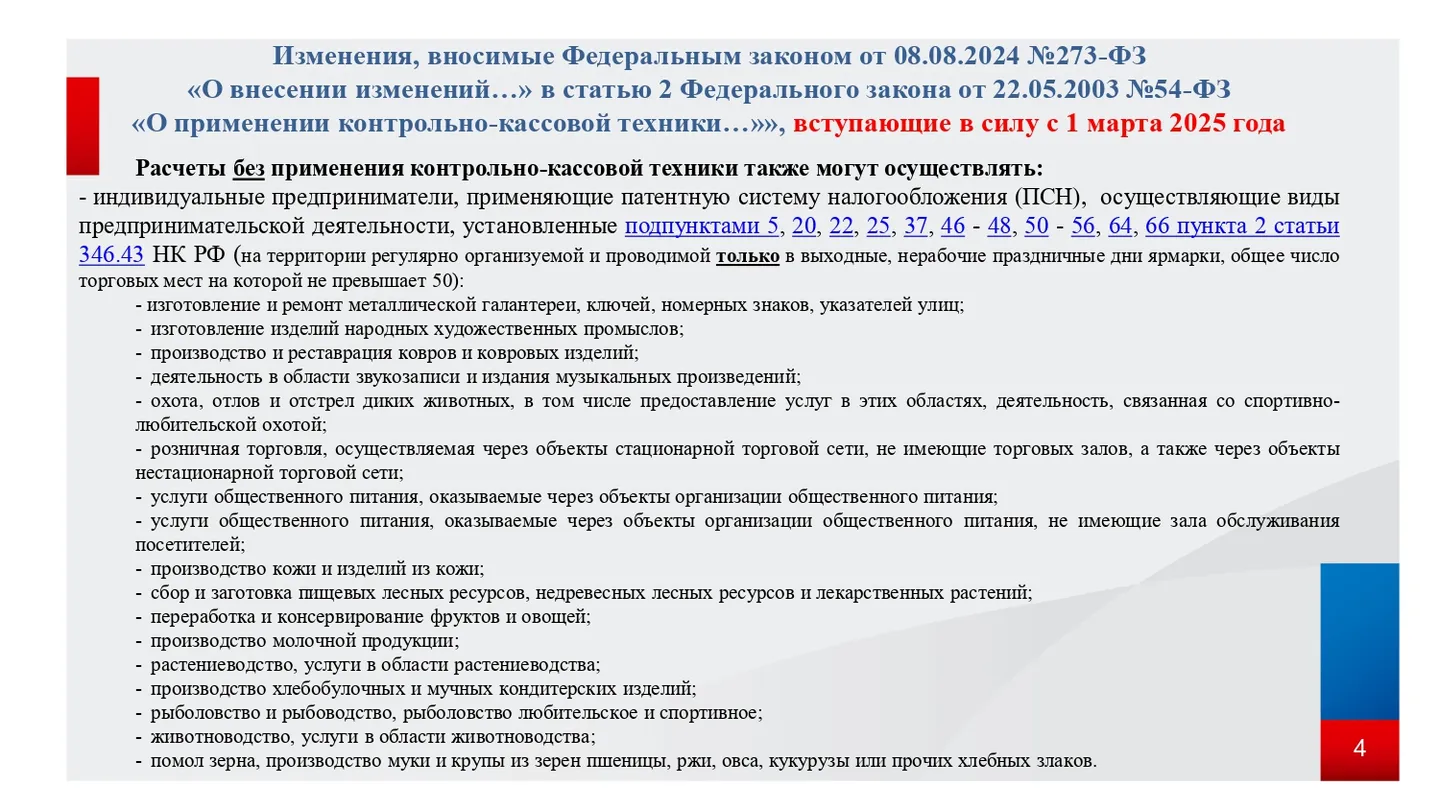 Изменения, вносимые Федеральным законом от 08.08.2024 №273-ФЗ
«О внесении изменений…» в статью 2 Федерального закона от 22.05.2003 №54-ФЗ
«О применении контрольно-кассовой техники…»», вступающие в силу с 1 марта 2025 года

Расчеты без применения контрольно-кассовой техники также могут осуществлять:
- индивидуальные предприниматели, применяющие патентную систему налогообложения (ПСН), осуществляющие виды предпринимательской деятельности, установленные подпунктами 5, 20, 22, 25, 37, 46 - 48, 50 - 56, 64, 66 пункта 2 статьи 346.43 НК РФ (на территории регулярно организуемой и проводимой только в выходные, нерабочие праздничные дни ярмарки, общее число торговых мест на которой не превышает 50):
- изготовление и ремонт металлической галантереи, ключей, номерных знаков, указателей улиц;
- изготовление изделий народных художественных промыслов;
- производство и реставрация ковров и ковровых изделий;
- деятельность в области звукозаписи и издания музыкальных произведений;
- охота, отлов и отстрел диких животных, в том числе предоставление услуг в этих областях, деятельность, связанная со спортивно-любительской охотой;
- розничная торговля, осуществляемая через объекты стационарной торговой сети, не имеющие торговых залов, а также через объекты нестационарной торговой сети;
- услуги общественного питания, оказываемые через объекты организации общественного питания;
- услуги общественного питания, оказываемые через объекты организации общественного питания, не имеющие зала обслуживания посетителей;
- производство кожи и изделий из кожи;
- сбор и заготовка пищевых лесных ресурсов, недревесных лесных ресурсов и лекарственных растений;
- переработка и консервирование фруктов и овощей;
- производство молочной продукции;
- растениеводство, услуги в области растениеводства;
- производство хлебобулочных и мучных кондитерских изделий;
- рыболовство и рыбоводство, рыболовство любительское и спортивное;
- животноводство, услуги в области животноводства;
- помол зерна, производство муки и крупы из зерен пшеницы, ржи, овса, кукурузы или прочих хлебных злаков.

4